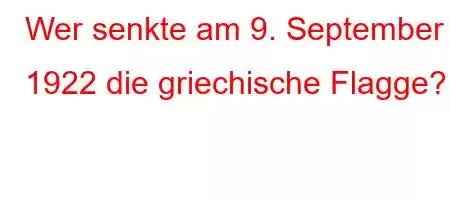 Wer senkte am 9. September 1922 die griechische Flagge?